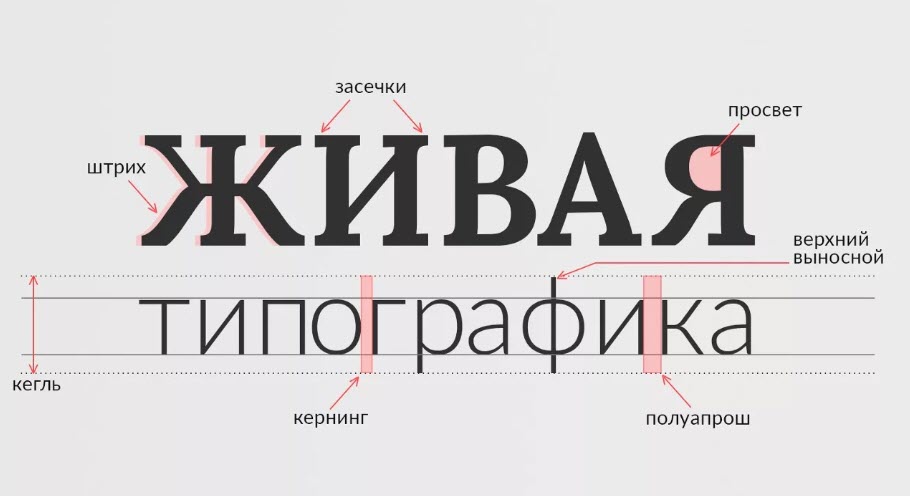 засечки

просвет

штрих

ЖИВАЯ

верхний выносной

типографика

кегль

кернинг

полуапрош